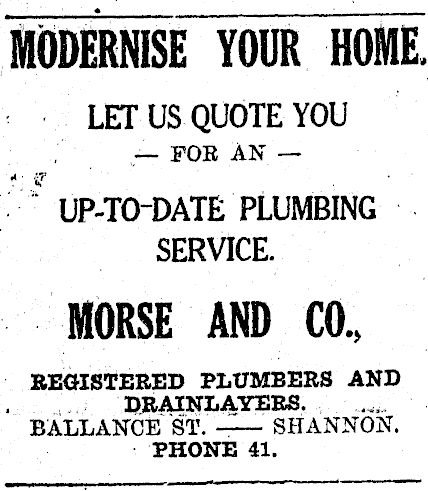 MODERNISE YOUR HOME.

LET US QUOTE YOU

— FOR AN —

UP-TO-DATE PLUMBING SERVICE.

MORSE AND CO.,

REGISTERED PLUMBERS AND DRAINLAYERS.

BALLANCE ST. —— SHANNON.

PHONE 41.